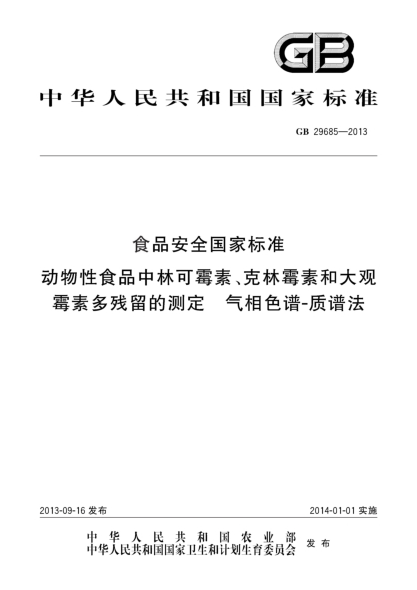 GB

中华人民共和国国家标准

GB 29685—2013

食品安全国家标准

动物性食品中林可霉素、克林霉素和大观霉素多残留的测定　气相色谱-质谱法

2013-09-16 发布

2014-01-01 实施

中华人民共和国农业部
中华人民共和国国家卫生和计划生育委员会 发布